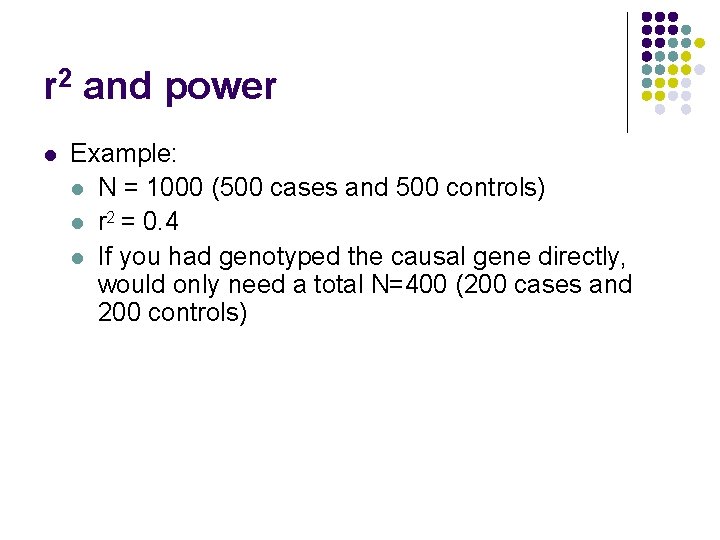 $r^2$ and power

• Example:
• N = 1000 (500 cases and 500 controls)
• $r^2 = 0.4$
• If you had genotyped the causal gene directly, would only need a total N=400 (200 cases and 200 controls)